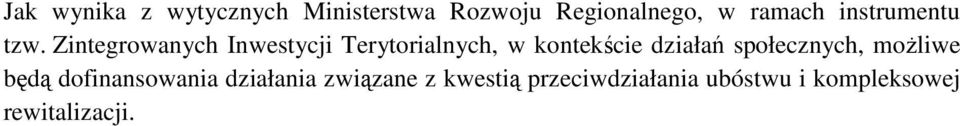 Jak wynika z wytycznych Ministerstwa Rozwoju Regionalnego, w ramach instrumentu tzw. Zintegrowanych Inwestycji Terytorialnych, w kontekście działań społecznych, możliwe będą dofinansowania działania związane z kwestią przeciwdziałania ubóstwu i kompleksowej rewitalizacji.